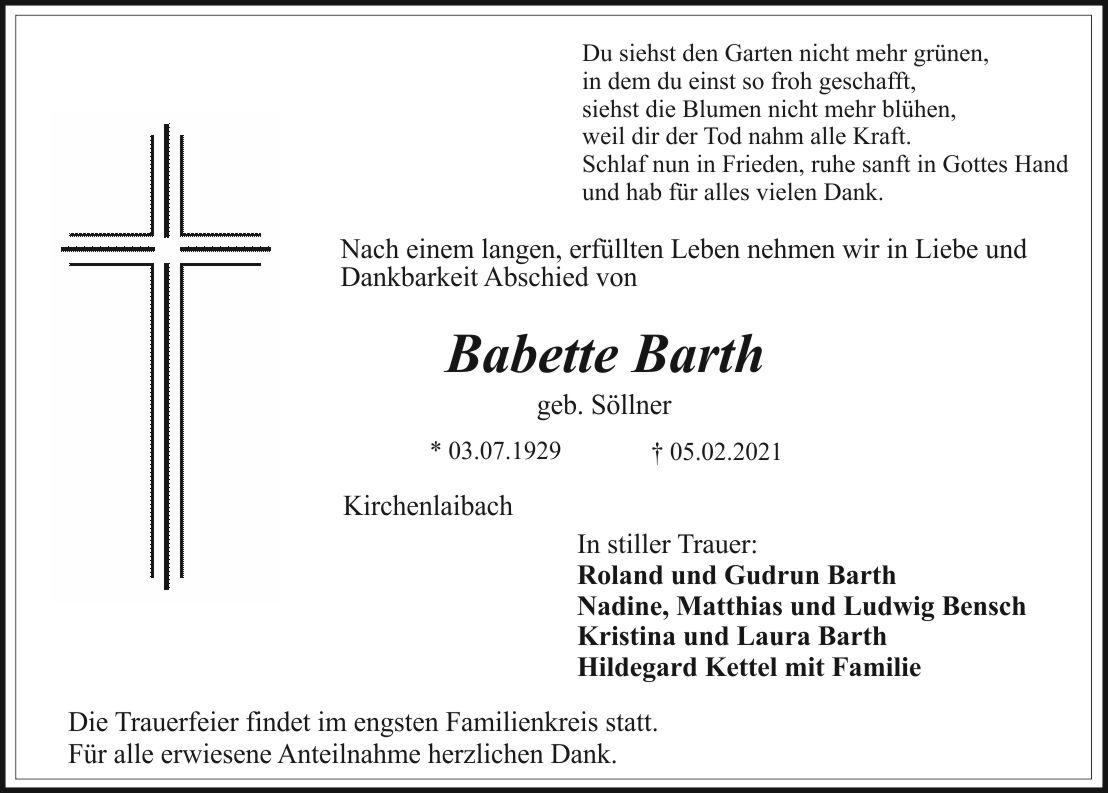 Du siehst den Garten nicht mehr grünen,
in dem du einst so froh geschafft,
siehst die Blumen nicht mehr blühen,
weil dir der Tod nahm alle Kraft.
Schlaf nun in Frieden, ruhe sanft in Gottes Hand
und hab für alles vielen Dank.

Nach einem langen, erfüllten Leben nehmen wir in Liebe und Dankbarkeit Abschied von

Babette Barth

geb. Söllner

* 03.07.1929 † 05.02.2021

Kirchenlaibach

In stiller Trauer:
Roland und Gudrun Barth
Nadine, Matthias und Ludwig Bensch
Kristina und Laura Barth
Hildegard Kettel mit Familie

Die Trauerfeier findet im engsten Familienkreis statt.
Für alle erwiesene Anteilnahme herzlichen Dank.